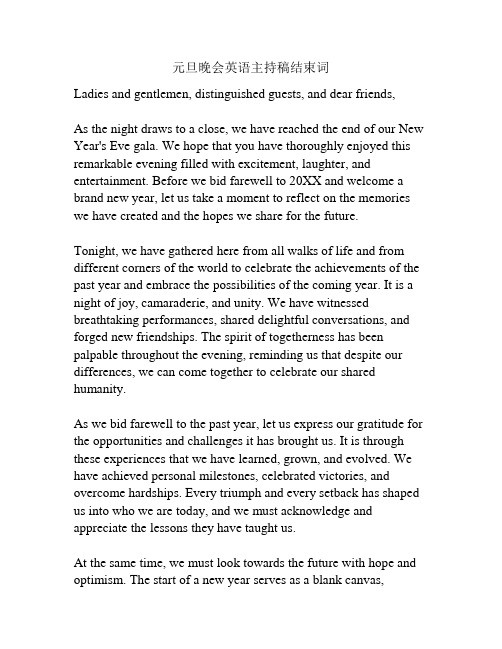 元旦晚会英语主持稿结束词

Ladies and gentlemen, distinguished guests, and dear friends,

As the night draws to a close, we have reached the end of our New Year's Eve gala. We hope that you have thoroughly enjoyed this remarkable evening filled with excitement, laughter, and entertainment. Before we bid farewell to 20XX and welcome a brand new year, let us take a moment to reflect on the memories we have created and the hopes we share for the future.

Tonight, we have gathered here from all walks of life and from different corners of the world to celebrate the achievements of the past year and embrace the possibilities of the coming year. It is a night of joy, camaraderie, and unity. We have witnessed breathtaking performances, shared delightful conversations, and forged new friendships. The spirit of togetherness has been palpable throughout the evening, reminding us that despite our differences, we can come together to celebrate our shared humanity.

As we bid farewell to the past year, let us express our gratitude for the opportunities and challenges it has brought us. It is through these experiences that we have learned, grown, and evolved. We have achieved personal milestones, celebrated victories, and overcome hardships. Every triumph and every setback has shaped us into who we are today, and we must acknowledge and appreciate the lessons they have taught us.

At the same time, we must look towards the future with hope and optimism. The start of a new year serves as a blank canvas,